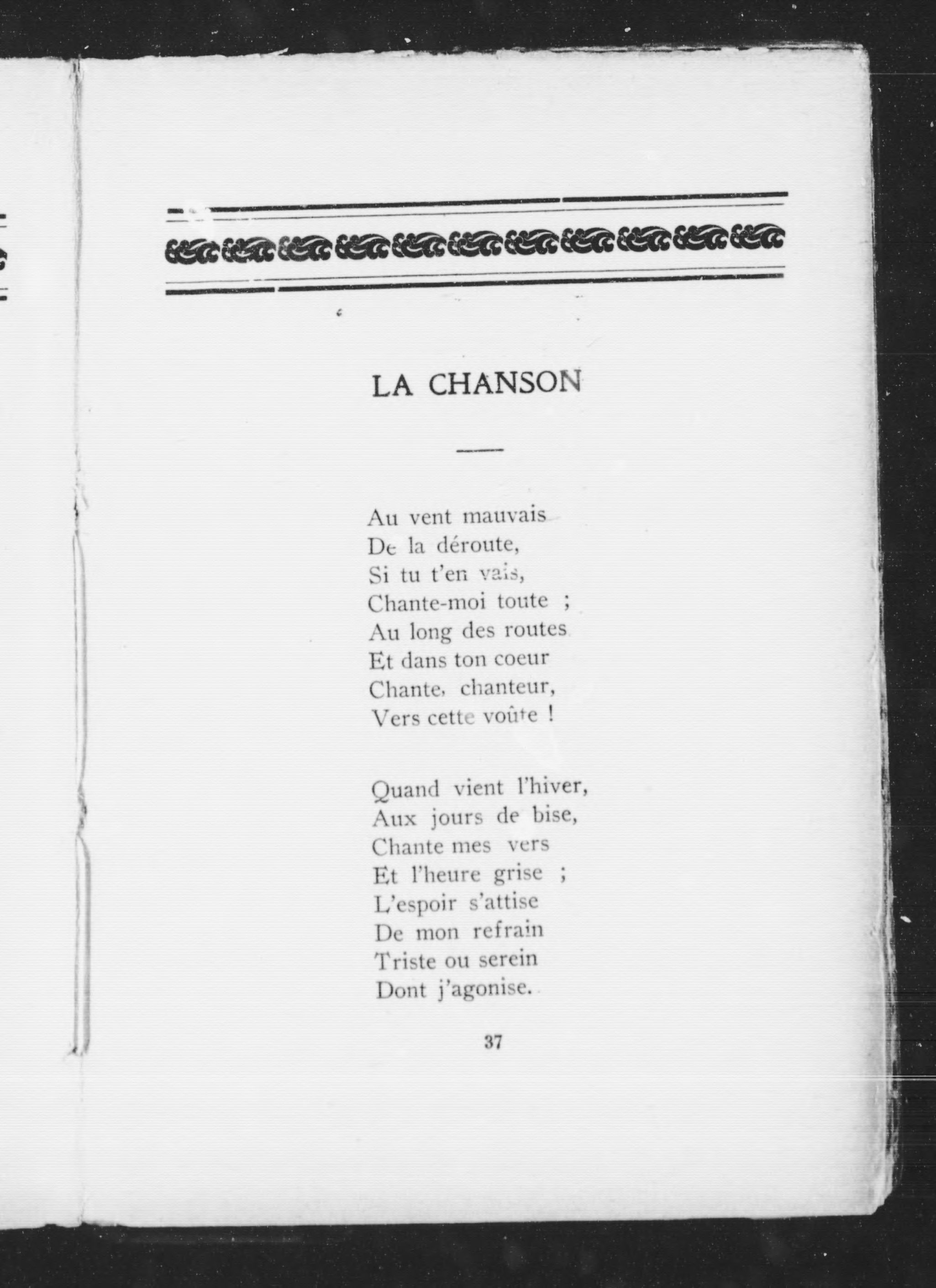 LA CHANSON

Au vent mauvais
De la déroute,
Si tu t'en vais,
Chante-moi toute ;
Au long des routes
Et dans ton coeur
Chante, chanteur,
Vers cette voûte !

Quand vient l'hiver,
Aux jours de bise,
Chante mes vers
Et l'heure grise ;
L'espoir s'attise
De mon refrain
Triste ou serein
Dont j'agonise.

37